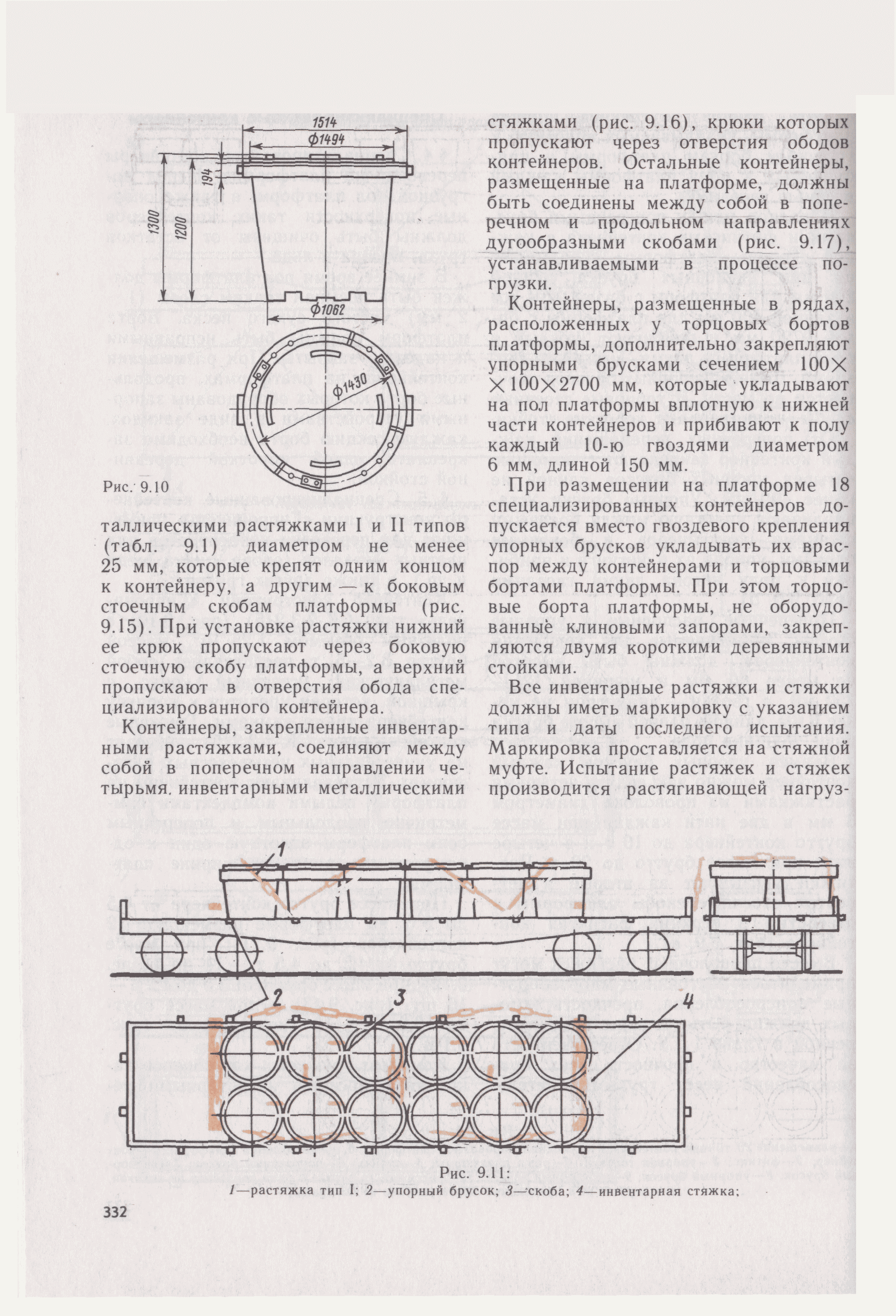 1514
ф1494
194
1300
1200
ф1062
ф1430

Рис. 9.10

таллическими растяжками I и II типов (табл. 9.1) диаметром не менее 25 мм, которые крепят одним концом к контейнеру, а другим — к боковым стоечным скобам платформы (рис. 9.15). При установке растяжки нижний ее крюк пропускают через боковую стоечную скобу платформы, а верхний пропускают в отверстия обода специализированного контейнера.

Контейнеры, закрепленные инвентарными растяжками, соединяют между собой в поперечном направлении четырьмя инвентарными металлическими стяжками (рис. 9.16), крюки которых пропускают через отверстия ободов контейнеров. Остальные контейнеры, размещенные на платформе, должны быть соединены между собой в поперечном и продольном направлениях дугообразными скобами (рис. 9.17), устанавливаемыми в процессе погрузки.

Контейнеры, размещенные в рядах, расположенных у торцовых бортов платформы, дополнительно закрепляют упорными брусками сечением 100×100×2700 мм, которые укладывают на пол платформы вплотную к нижней части контейнеров и прибивают к полу каждый 10-ю гвоздями диаметром 6 мм, длиной 150 мм.

При размещении на платформе 18 специализированных контейнеров допускается вместо гвоздевого крепления упорных брусков укладывать их враспор между контейнерами и торцовыми бортами платформы. При этом торцовые борта платформы, не оборудованные клиновыми запорами, закрепляются двумя короткими деревянными стойками.

Все инвентарные растяжки и стяжки должны иметь маркировку с указанием типа и даты последнего испытания. Маркировка проставляется на стяжной муфте. Испытание растяжек и стяжек производится растягивающей нагруз-

1
2
3
4

Рис. 9.11:
1—растяжка тип I; 2—упорный брусок; 3—скоба; 4—инвентарная стяжка;

332